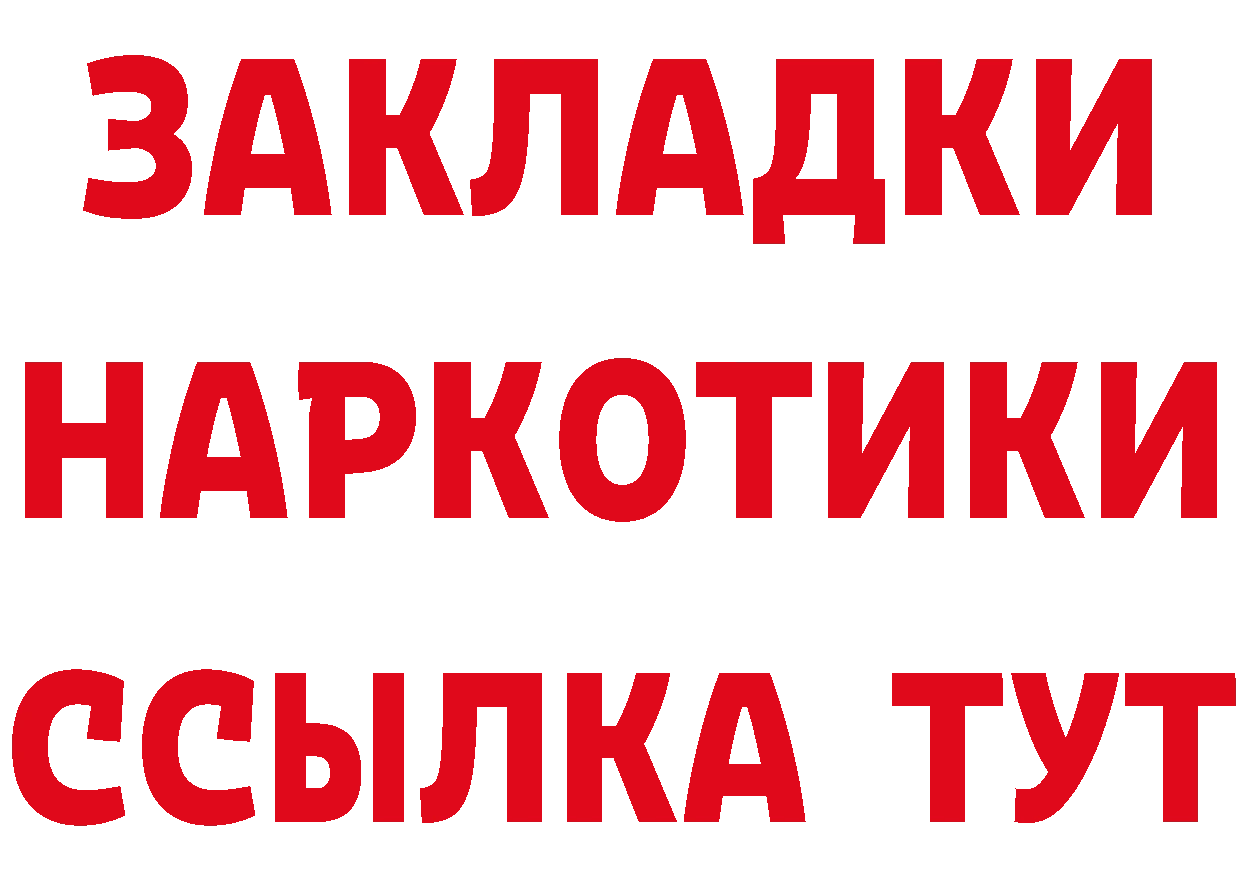 ЗАКЛАДКИ НАРКОТИКИ ССЫЛКА ТУТ